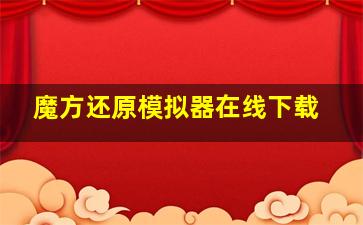 魔方还原模拟器在线下载